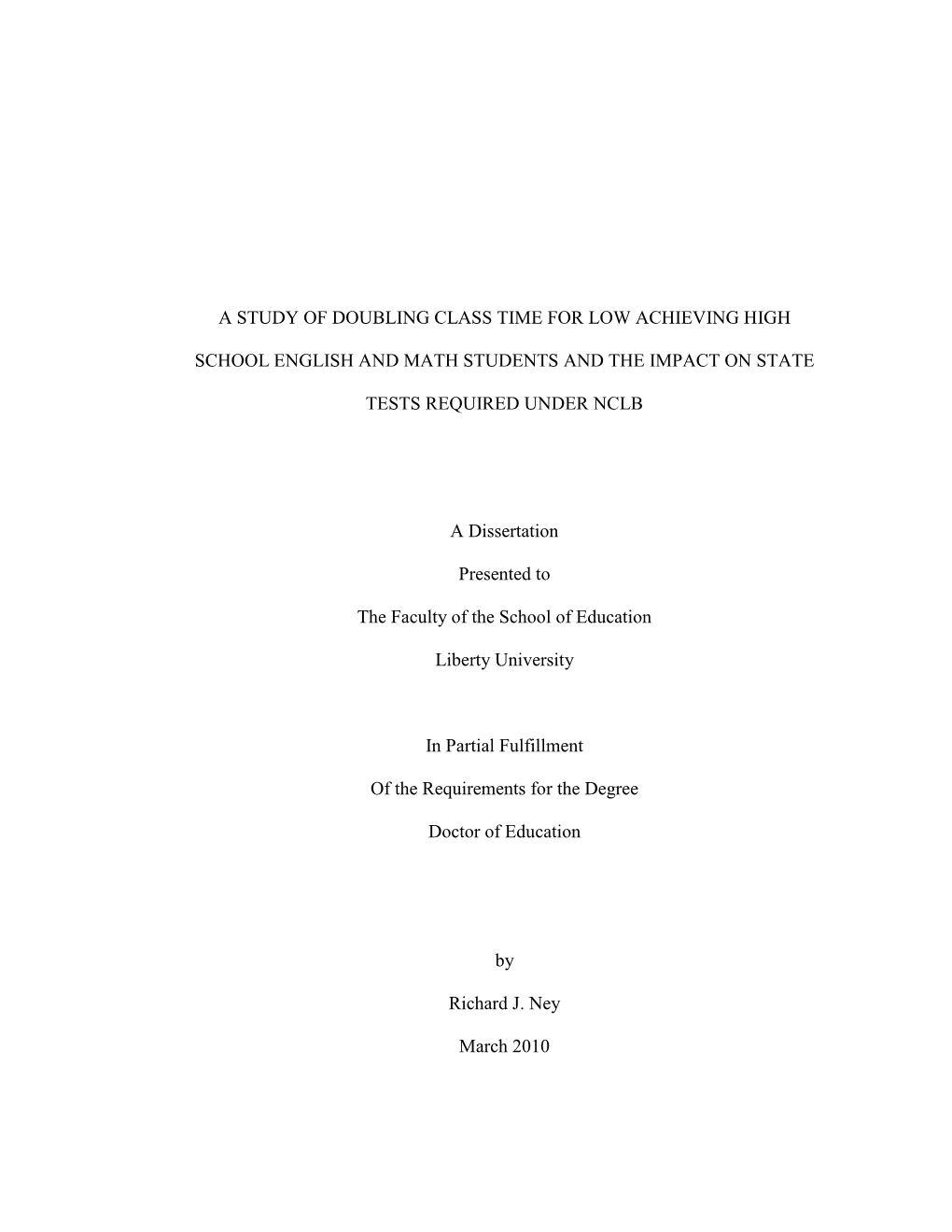 A STUDY OF DOUBLING CLASS TIME FOR LOW ACHIEVING HIGH SCHOOL ENGLISH AND MATH STUDENTS AND THE IMPACT ON STATE TESTS REQUIRED UNDER NCLB

A Dissertation

Presented to

The Faculty of the School of Education

Liberty University

In Partial Fulfillment

Of the Requirements for the Degree

Doctor of Education

by

Richard J. Ney

March 2010